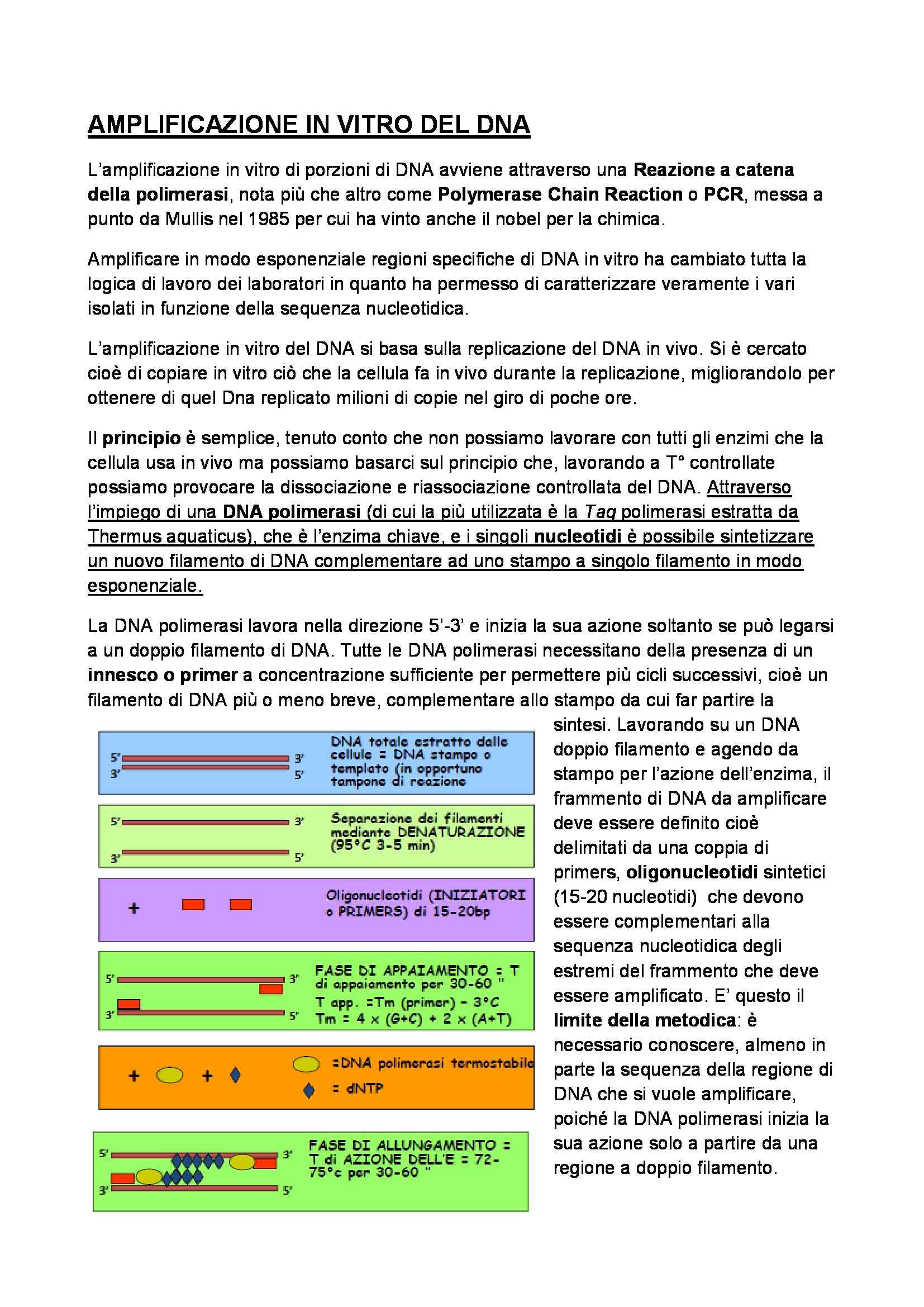 AMPLIFICAZIONE IN VITRO DEL DNA

L'amplificazione in vitro di porzioni di DNA avviene attraverso una Reazione a catena della polimerasi, nota più che altro come Polymerase Chain Reaction o PCR, messa a punto da Mullis nel 1985 per cui ha vinto anche il nobel per la chimica.

Amplificare in modo esponenziale regioni specifiche di DNA in vitro ha cambiato tutta la logica di lavoro dei laboratori in quanto ha permesso di caratterizzare veramente i vari isolati in funzione della sequenza nucleotidica.

L'amplificazione in vitro del DNA si basa sulla replicazione del DNA in vivo. Si è cercato cioè di copiare in vitro ciò che la cellula fa in vivo durante la replicazione, migliorandolo per ottenere di quel Dna replicato milioni di copie nel giro di poche ore.

Il principio è semplice, tenuto conto che non possiamo lavorare con tutti gli enzimi che la cellula usa in vivo ma possiamo basarci sul principio che, lavorando a T° controllate possiamo provocare la dissociazione e riassociazione controllata del DNA. Attraverso l'impiego di una DNA polimerasi (di cui la più utilizzata è la Taq polimerasi estratta da Thermus aquaticus), che è l'enzima chiave, e i singoli nucleotidi è possibile sintetizzare un nuovo filamento di DNA complementare ad uno stampo a singolo filamento in modo esponenziale.

La DNA polimerasi lavora nella direzione 5'-3' e inizia la sua azione soltanto se può legarsi a un doppio filamento di DNA. Tutte le DNA polimerasi necessitano della presenza di un innesco o primer a concentrazione sufficiente per permettere più cicli successivi, cioè un filamento di DNA più o meno breve, complementare allo stampo da cui far partire la sintesi. Lavorando su un DNA doppio filamento e agendo da stampo per l'azione dell'enzima, il frammento di DNA da amplificare deve essere definito cioè delimitati da una coppia di primers, oligonucleotidi sintetici (15-20 nucleotidi) che devono essere complementari alla sequenza nucleotidica degli estremi del frammento che deve essere amplificato. E' questo il limite della metodica: è necessario conoscere, almeno in parte la sequenza della regione di DNA che si vuole amplificare, poiché la DNA polimerasi inizia la sua azione solo a partire da una regione a doppio filamento.

5' 3' 3' 5' DNA totale estratto dalle cellule = DNA stampo o templato (in opportuno tampone di reazione

5' 3' 3' 5' Separazione dei filamenti mediante DENATURAZIONE (95°C 3-5 min)

+ Oligonucleotidi (INIZIATORI o PRIMERS) di 15-20bp

5' 3' 3' 5' FASE DI APPAIAMENTO = T di appaiamento per 30-60 ''
T app. =Tm (primer) - 3°C
Tm = 4 x (G+C) + 2 x (A+T)

+ + =DNA polimerasi termostabile
= dNTP

5' 3' 3' 5' FASE DI ALLUNGAMENTO = T di AZIONE DELL'E = 72-75°c per 30-60 ''